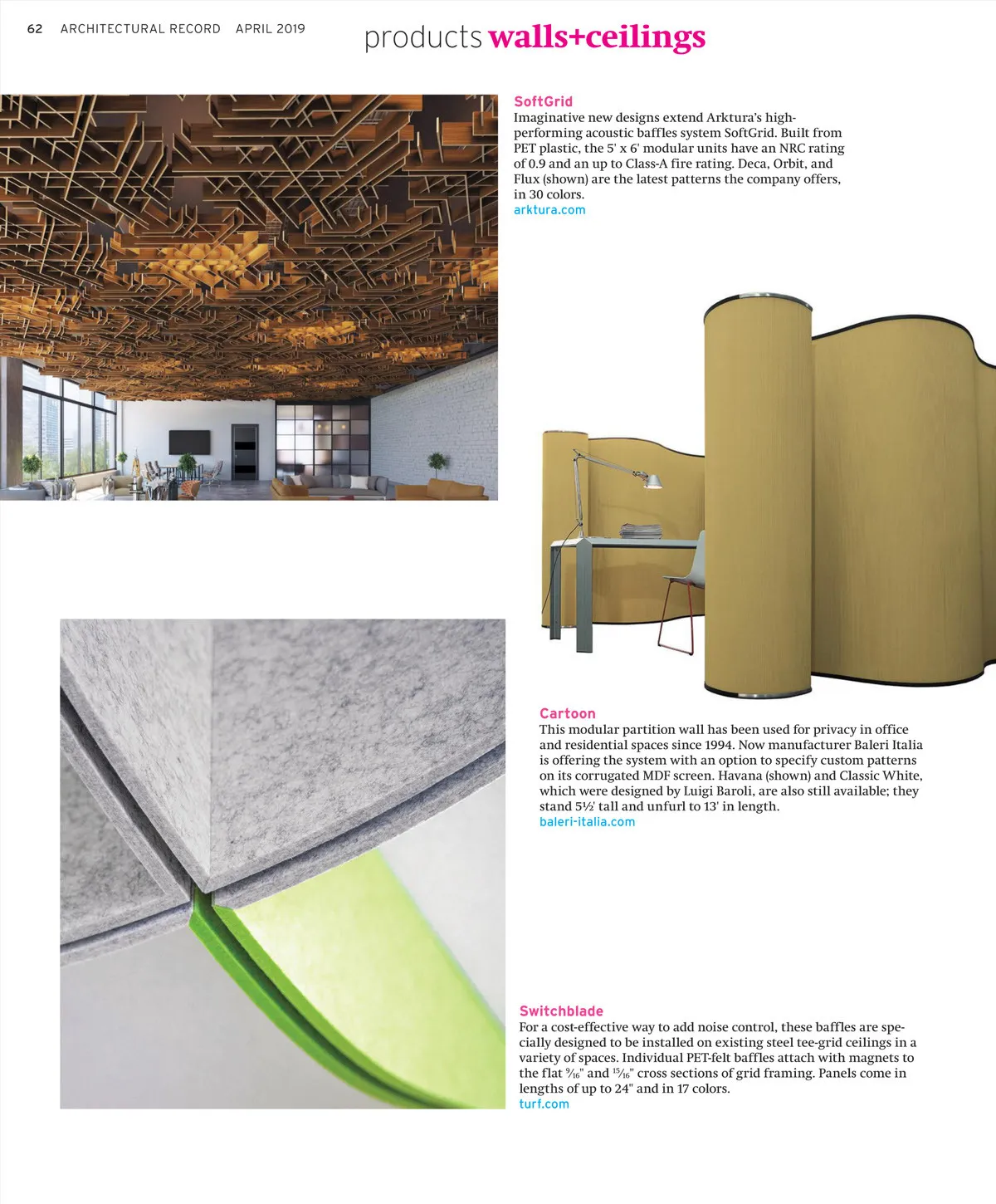 62 ARCHITECTURAL RECORD APRIL 2019

products walls+ceilings

SoftGrid
Imaginative new designs extend Arktura's high-performing acoustic baffles system SoftGrid. Built from PET plastic, the 5' x 6' modular units have an NRC rating of 0.9 and an up to Class-A fire rating. Deca, Orbit, and Flux (shown) are the latest patterns the company offers, in 30 colors.
arktura.com

Cartoon
This modular partition wall has been used for privacy in office and residential spaces since 1994. Now manufacturer Baleri Italia is offering the system with an option to specify custom patterns on its corrugated MDF screen. Havana (shown) and Classic White, which were designed by Luigi Baroli, are also still available; they stand 5½' tall and unfurl to 13' in length.
baleri-italia.com

Switchblade
For a cost-effective way to add noise control, these baffles are specially designed to be installed on existing steel tee-grid ceilings in a variety of spaces. Individual PET-felt baffles attach with magnets to the flat $\frac{9}{16}$" and $\frac{15}{16}$" cross sections of grid framing. Panels come in lengths of up to 24" and in 17 colors.
turf.com